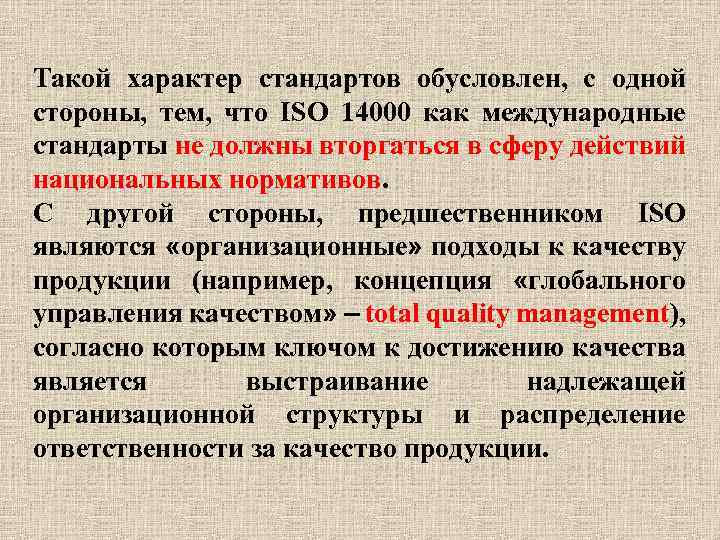 Такой характер стандартов обусловлен, с одной стороны, тем, что ISO 14000 как международные стандарты не должны вторгаться в сферу действий национальных нормативов.

С другой стороны, предшественником ISO являются «организационные» подходы к качеству продукции (например, концепция «глобального управления качеством» – total quality management), согласно которым ключом к достижению качества является выстраивание надлежащей организационной структуры и распределение ответственности за качество продукции.